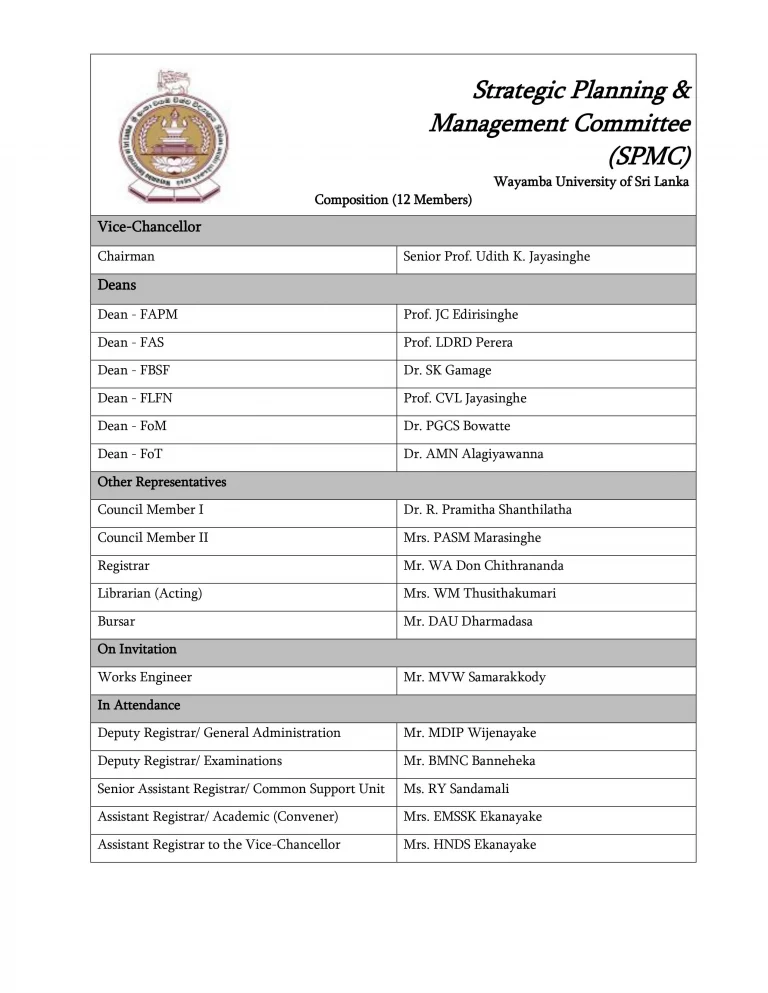 Strategic Planning & Management Committee (SPMC)

Wayamba University of Sri Lanka

Composition (12 Members)

| Vice-Chancellor | |
|---|---|
| Chairman | Senior Prof. Udith K. Jayasinghe |
| Deans | |
| Dean - FAPM | Prof. JC Edirisinghe |
| Dean - FAS | Prof. LDRD Perera |
| Dean - FBSF | Dr. SK Gamage |
| Dean - FLFN | Prof. CVL Jayasinghe |
| Dean - FoM | Dr. PGCS Bowatte |
| Dean - FoT | Dr. AMN Alagiyawanna |
| Other Representatives | |
| Council Member I | Dr. R. Pramitha Shanthilatha |
| Council Member II | Mrs. PASM Marasinghe |
| Registrar | Mr. WA Don Chithrananda |
| Librarian (Acting) | Mrs. WM Thusithakumari |
| Bursar | Mr. DAU Dharmadasa |
| On Invitation | |
| Works Engineer | Mr. MVW Samarakkody |
| In Attendance | |
| Deputy Registrar/ General Administration | Mr. MDIP Wijenayake |
| Deputy Registrar/ Examinations | Mr. BMNC Banneheka |
| Senior Assistant Registrar/ Common Support Unit | Ms. RY Sandamali |
| Assistant Registrar/ Academic (Convener) | Mrs. EMSSK Ekanayake |
| Assistant Registrar to the Vice-Chancellor | Mrs. HNDS Ekanayake |